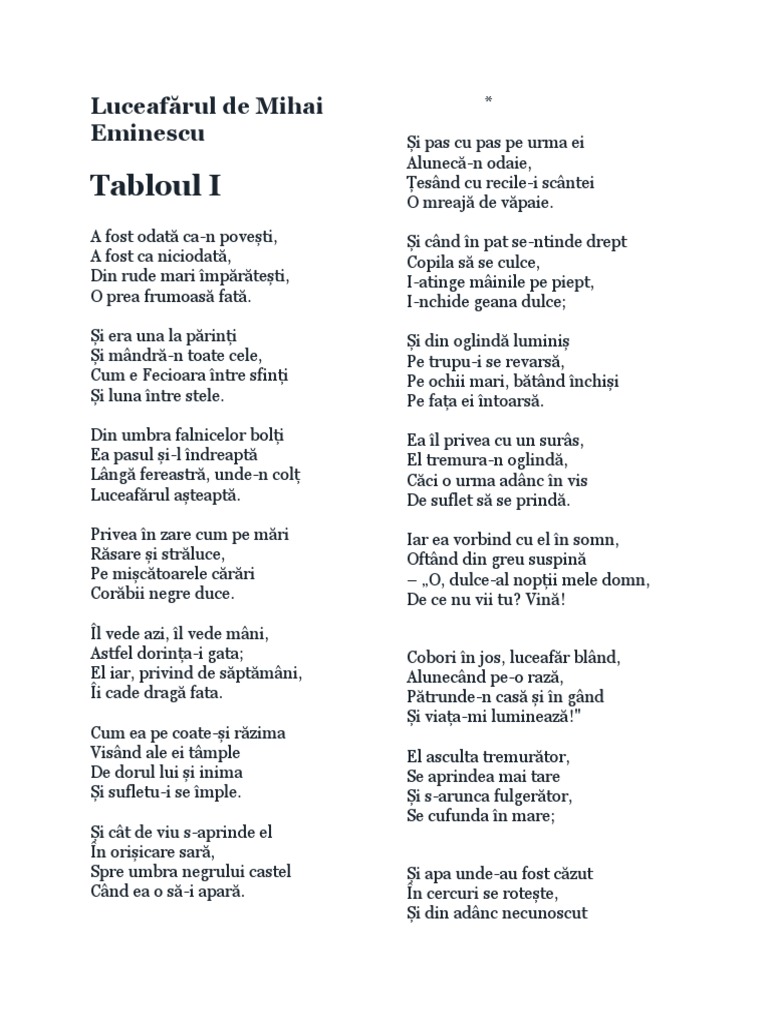 Luceafărul de Mihai Eminescu

Tabloul I

A fost odată ca-n povești,
A fost ca niciodată,
Din rude mari împărătești,
O prea frumoasă fată.

Și era una la părinți
Și mândră-n toate cele,
Cum e Fecioara între sfinți
Și luna între stele.

Din umbra falnicelor bolți
Ea pasul și-l îndreaptă
Lângă fereastră, unde-n colț
Luceafărul așteaptă.

Privea în zare cum pe mări
Răsare și străluce,
Pe mișcătoarele cărări
Corăbii negre duce.

Îl vede azi, îl vede mâni,
Astfel dorința-i gata;
El iar, privind de săptămâni,
Îi cade dragă fata.

Cum ea pe coate-și răzima
Visând ale ei tâmple
De dorul lui și inima
Și sufletu-i se împle.

Și cât de viu s-aprinde el
În orișicare sară,
Spre umbra negrului castel
Când ea o să-i apară.

*

Și pas cu pas pe urma ei
Alunecă-n odaie,
Țesând cu recile-i scântei
O mreajă de văpaie.

Și când în pat se-ntinde drept
Copila să se culce,
I-atinge mâinile pe piept,
I-nchide geana dulce;

Și din oglindă luminiș
Pe trupu-i se revarsă,
Pe ochii mari, bătând închiși
Pe fața ei întoarsă.

Ea îl privea cu un surâs,
El tremura-n oglindă,
Căci o urma adânc în vis
De suflet să se prindă.

Iar ea vorbind cu el în somn,
Oftând din greu suspină
– „O, dulce-al nopții mele domn,
De ce nu vii tu? Vină!

Cobori în jos, luceafăr blând,
Alunecând pe-o rază,
Pătrunde-n casă și în gând
Și viața-mi luminează!"

El asculta tremurător,
Se aprindea mai tare
Și s-arunca fulgerător,
Se cufunda în mare;

Și apa unde-au fost căzut
În cercuri se rotește,
Și din adânc necunoscut